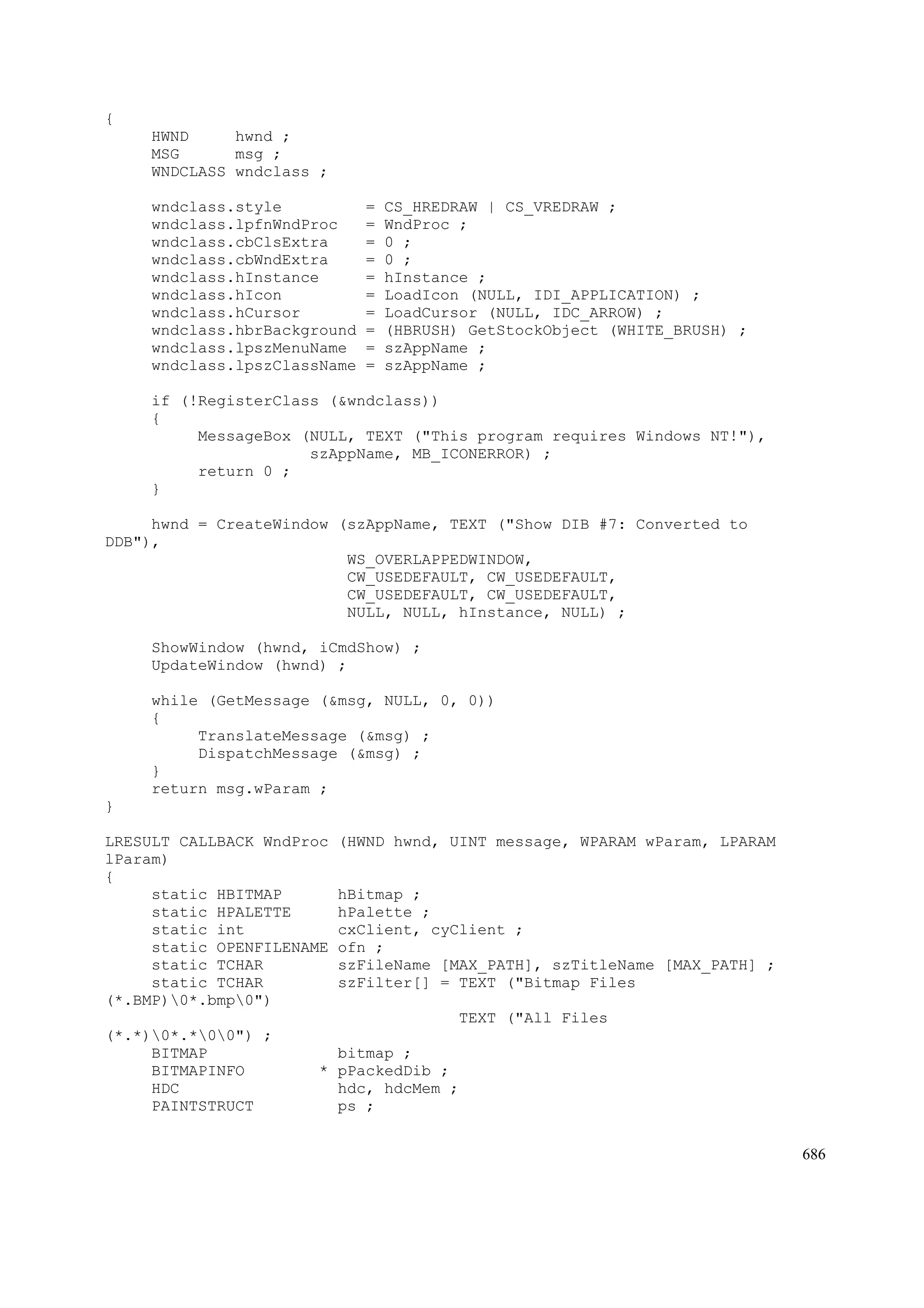 {
     HWND     hwnd ;
     MSG      msg ;
     WNDCLASS wndclass ;

     wndclass.style         = CS_HREDRAW | CS_VREDRAW ;
     wndclass.lpfnWndProc   = WndProc ;
     wndclass.cbClsExtra    = 0 ;
     wndclass.cbWndExtra    = 0 ;
     wndclass.hInstance     = hInstance ;
     wndclass.hIcon         = LoadIcon (NULL, IDI_APPLICATION) ;
     wndclass.hCursor       = LoadCursor (NULL, IDC_ARROW) ;
     wndclass.hbrBackground = (HBRUSH) GetStockObject (WHITE_BRUSH) ;
     wndclass.lpszMenuName  = szAppName ;
     wndclass.lpszClassName = szAppName ;

     if (!RegisterClass (&wndclass))
     {
          MessageBox (NULL, TEXT ("This program requires Windows NT!"),
                      szAppName, MB_ICONERROR) ;
          return 0 ;
     }

     hwnd = CreateWindow (szAppName, TEXT ("Show DIB #7: Converted to DDB"),
                          WS_OVERLAPPEDWINDOW,
                          CW_USEDEFAULT, CW_USEDEFAULT,
                          CW_USEDEFAULT, CW_USEDEFAULT,
                          NULL, NULL, hInstance, NULL) ;

     ShowWindow (hwnd, iCmdShow) ;
     UpdateWindow (hwnd) ;

     while (GetMessage (&msg, NULL, 0, 0))
     {
          TranslateMessage (&msg) ;
          DispatchMessage (&msg) ;
     }
     return msg.wParam ;
}

LRESULT CALLBACK WndProc (HWND hwnd, UINT message, WPARAM wParam, LPARAM lParam)
{
     static HBITMAP      hBitmap ;
     static HPALETTE     hPalette ;
     static int          cxClient, cyClient ;
     static OPENFILENAME ofn ;
     static TCHAR        szFileName [MAX_PATH], szTitleName [MAX_PATH] ;
     static TCHAR        szFilter[] = TEXT ("Bitmap Files (*.BMP)\0*.bmp\0")
                                      TEXT ("All Files (*.*)\0*.*\0\0") ;
     BITMAP              bitmap ;
     BITMAPINFO        * pPackedDib ;
     HDC                 hdc, hdcMem ;
     PAINTSTRUCT         ps ;

686